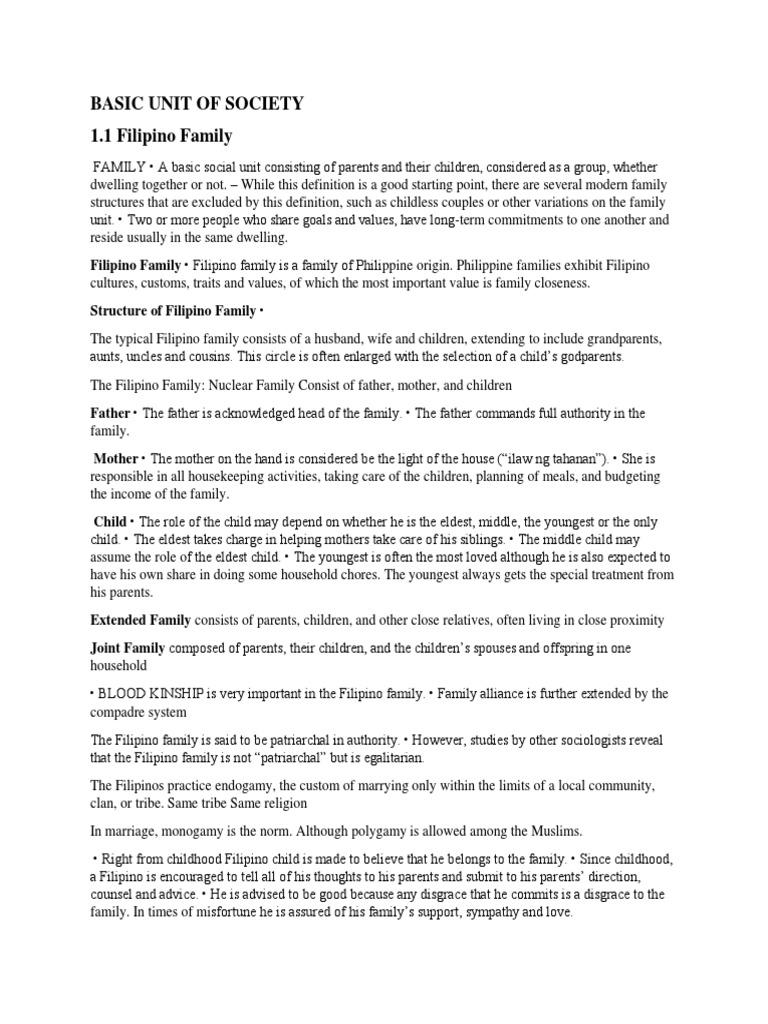 BASIC UNIT OF SOCIETY

1.1 Filipino Family

FAMILY • A basic social unit consisting of parents and their children, considered as a group, whether dwelling together or not. – While this definition is a good starting point, there are several modern family structures that are excluded by this definition, such as childless couples or other variations on the family unit. • Two or more people who share goals and values, have long-term commitments to one another and reside usually in the same dwelling.

Filipino Family • Filipino family is a family of Philippine origin. Philippine families exhibit Filipino cultures, customs, traits and values, of which the most important value is family closeness.

Structure of Filipino Family •

The typical Filipino family consists of a husband, wife and children, extending to include grandparents, aunts, uncles and cousins. This circle is often enlarged with the selection of a child's godparents.

The Filipino Family: Nuclear Family Consist of father, mother, and children

Father • The father is acknowledged head of the family. • The father commands full authority in the family.

Mother • The mother on the hand is considered be the light of the house ("ilaw ng tahanan"). • She is responsible in all housekeeping activities, taking care of the children, planning of meals, and budgeting the income of the family.

Child • The role of the child may depend on whether he is the eldest, middle, the youngest or the only child. • The eldest takes charge in helping mothers take care of his siblings. • The middle child may assume the role of the eldest child. • The youngest is often the most loved although he is also expected to have his own share in doing some household chores. The youngest always gets the special treatment from his parents.

Extended Family consists of parents, children, and other close relatives, often living in close proximity

Joint Family composed of parents, their children, and the children's spouses and offspring in one household

• BLOOD KINSHIP is very important in the Filipino family. • Family alliance is further extended by the compadre system

The Filipino family is said to be patriarchal in authority. • However, studies by other sociologists reveal that the Filipino family is not "patriarchal" but is egalitarian.

The Filipinos practice endogamy, the custom of marrying only within the limits of a local community, clan, or tribe. Same tribe Same religion

In marriage, monogamy is the norm. Although polygamy is allowed among the Muslims.

• Right from childhood Filipino child is made to believe that he belongs to the family. • Since childhood, a Filipino is encouraged to tell all of his thoughts to his parents and submit to his parents' direction, counsel and advice. • He is advised to be good because any disgrace that he commits is a disgrace to the family. In times of misfortune he is assured of his family's support, sympathy and love.